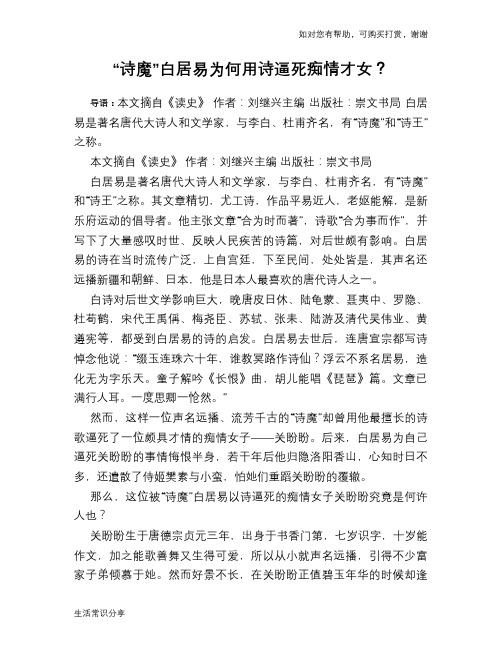 如对您有帮助，可购买打赏，谢谢

“诗魔”白居易为何用诗逼死痴情才女？

导语：本文摘自《读史》 作者：刘继兴主编 出版社：崇文书局 白居易是著名唐代大诗人和文学家，与李白、杜甫齐名，有“诗魔”和“诗王”之称。

本文摘自《读史》 作者：刘继兴主编 出版社：崇文书局

白居易是著名唐代大诗人和文学家，与李白、杜甫齐名，有“诗魔”和“诗王”之称。其文章精切，尤工诗，作品平易近人，老妪能解，是新乐府运动的倡导者。他主张文章“合为时而著”，诗歌“合为事而作”，并写下了大量感叹时世、反映人民疾苦的诗篇，对后世颇有影响。白居易的诗在当时流传广泛，上自宫廷，下至民间，处处皆是，其声名还远播新疆和朝鲜、日本，他是日本人最喜欢的唐代诗人之一。

白诗对后世文学影响巨大，晚唐皮日休、陆龟蒙、聂夷中、罗隐、杜荀鹤，宋代王禹偁、梅尧臣、苏轼、张耒、陆游及清代吴伟业、黄遵宪等，都受到白居易的诗的启发。白居易去世后，连唐宣宗都写诗悼念他说：“缀玉连珠六十年，谁教冥路作诗仙？浮云不系名居易，造化无为字乐天。童子解吟《长恨》曲，胡儿能唱《琵琶》篇。文章已满行人耳。一度思卿一怆然。”

然而，这样一位声名远播、流芳千古的“诗魔”却曾用他最擅长的诗歌逼死了一位颇具才情的痴情女子——关盼盼。后来，白居易为自己逼死关盼盼的事情悔恨半身，若干年后他归隐洛阳香山，心知时日不多，还遣散了侍姬樊素与小蛮，怕她们重蹈关盼盼的覆辙。

那么，这位被“诗魔”白居易以诗逼死的痴情女子关盼盼究竟是何许人也？

关盼盼生于唐德宗贞元三年，出身于书香门第，七岁识字，十岁能作文，加之能歌善舞又生得可爱，所以从小就声名远播，引得不少富家子弟倾慕于她。然而好景不长，在关盼盼正值碧玉年华的时候却逢

生活常识分享